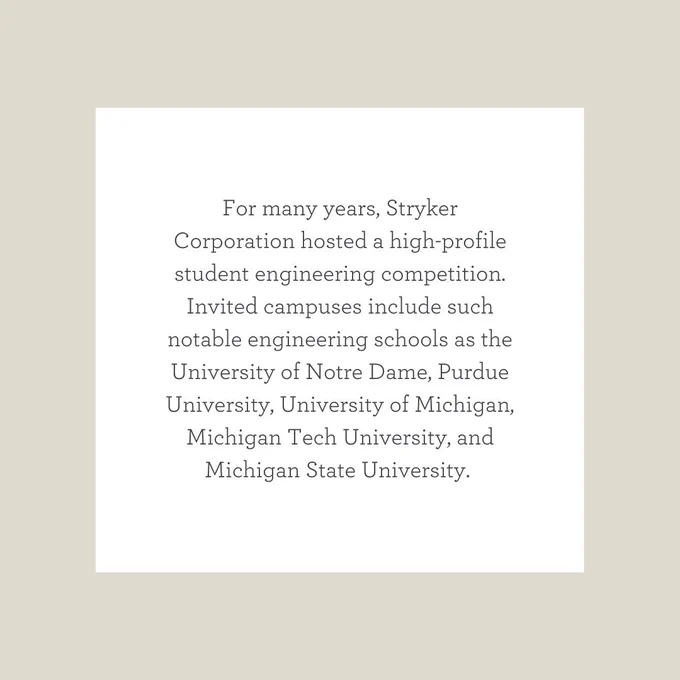 For many years, Stryker Corporation hosted a high-profile student engineering competition. Invited campuses include such notable engineering schools as the University of Notre Dame, Purdue University, University of Michigan, Michigan Tech University, and Michigan State University.